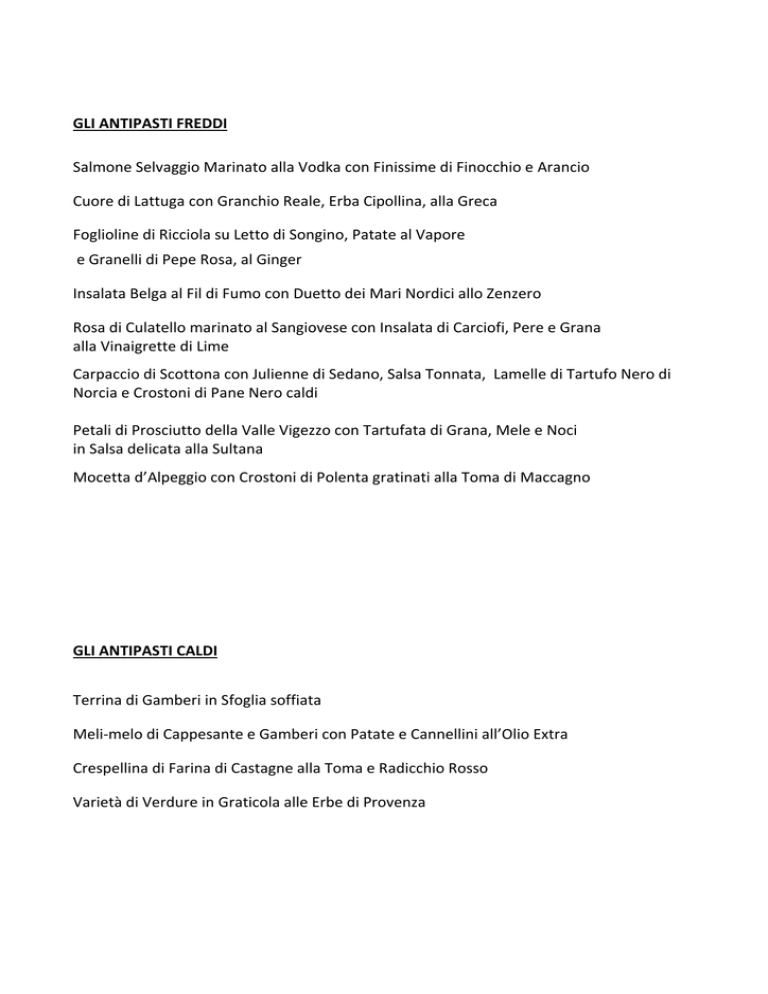 GLI ANTIPASTI FREDDI

Salmone Selvaggio Marinato alla Vodka con Finissime di Finocchio e Arancio

Cuore di Lattuga con Granchio Reale, Erba Cipollina, alla Greca

Foglioline di Ricciola su Letto di Songino, Patate al Vapore e Granelli di Pepe Rosa, al Ginger

Insalata Belga al Fil di Fumo con Duetto dei Mari Nordici allo Zenzero

Rosa di Culatello marinato al Sangiovese con Insalata di Carciofi, Pere e Grana alla Vinaigrette di Lime

Carpaccio di Scottona con Julienne di Sedano, Salsa Tonnata, Lamelle di Tartufo Nero di Norcia e Crostoni di Pane Nero caldi

Petali di Prosciutto della Valle Vigezzo con Tartufata di Grana, Mele e Noci in Salsa delicata alla Sultana

Mocetta d'Alpeggio con Crostoni di Polenta gratinati alla Toma di Maccagno

GLI ANTIPASTI CALDI

Terrina di Gamberi in Sfoglia soffiata

Meli-melo di Cappesante e Gamberi con Patate e Cannellini all'Olio Extra

Crespellina di Farina di Castagne alla Toma e Radicchio Rosso

Varietà di Verdure in Graticola alle Erbe di Provenza